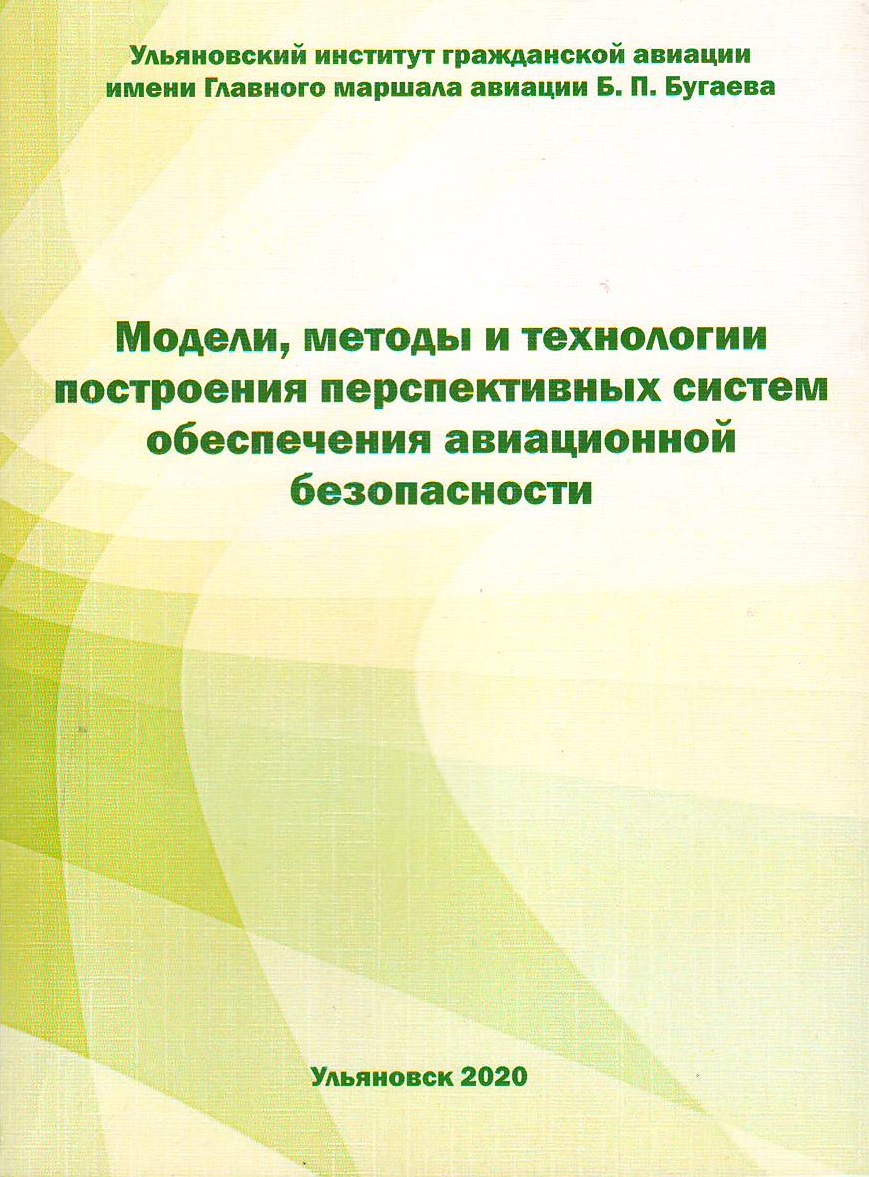 Ульяновский институт гражданской авиации имени Главного маршала авиации Б. П. Бугаева

Модели, методы и технологии построения перспективных систем обеспечения авиационной безопасности

Ульяновск 2020